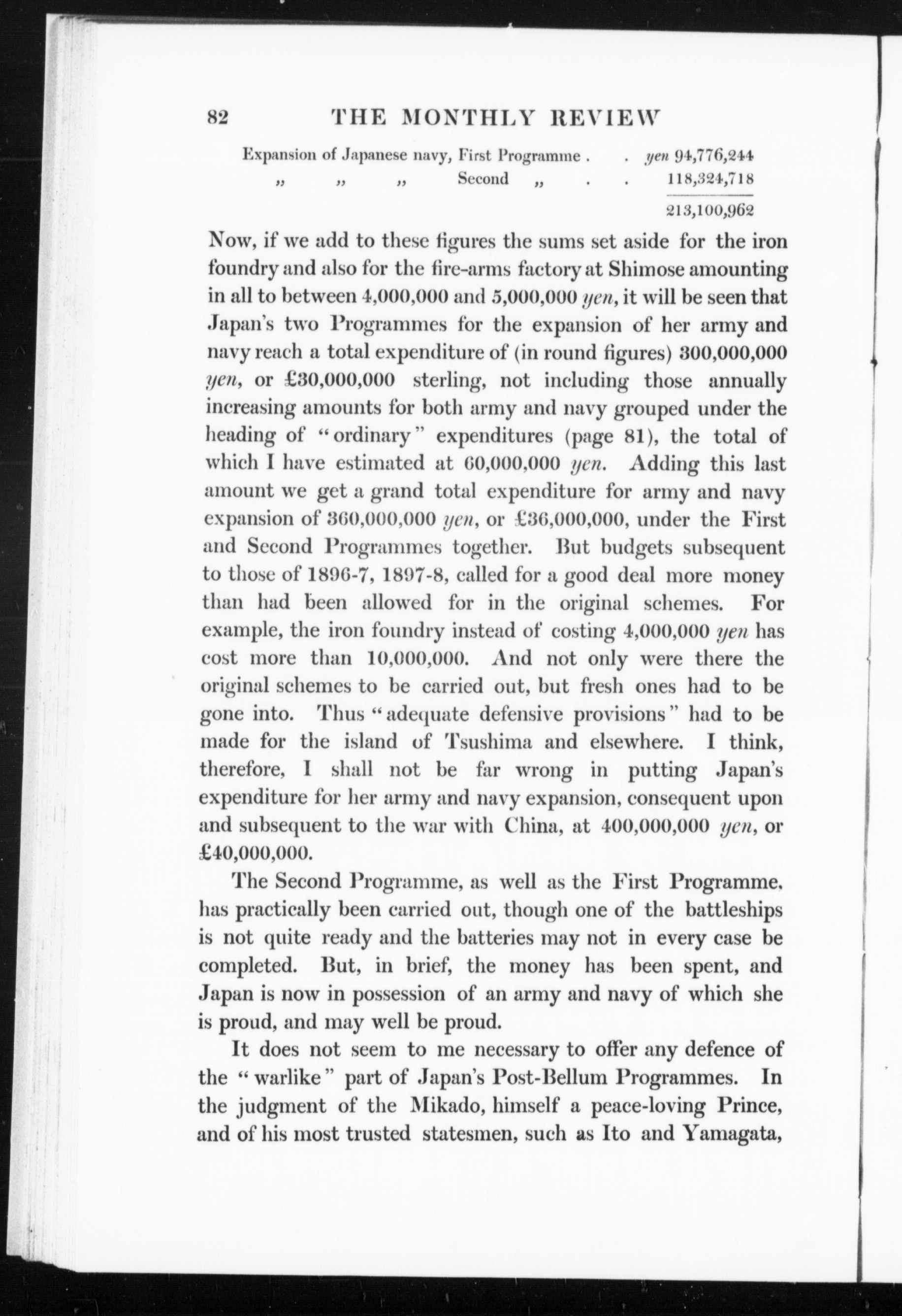 82 THE MONTHLY REVIEW

Expansion of Japanese navy, First Programme . . yen 94,776,244
" " " Second " . . 118,324,718
213,100,962

Now, if we add to these figures the sums set aside for the iron foundry and also for the fire-arms factory at Shimose amounting in all to between 4,000,000 and 5,000,000 yen, it will be seen that Japan's two Programmes for the expansion of her army and navy reach a total expenditure of (in round figures) 300,000,000 yen, or £30,000,000 sterling, not including those annually increasing amounts for both army and navy grouped under the heading of "ordinary" expenditures (page 81), the total of which I have estimated at 60,000,000 yen. Adding this last amount we get a grand total expenditure for army and navy expansion of 360,000,000 yen, or £36,000,000, under the First and Second Programmes together. But budgets subsequent to those of 1896-7, 1897-8, called for a good deal more money than had been allowed for in the original schemes. For example, the iron foundry instead of costing 4,000,000 yen has cost more than 10,000,000. And not only were there the original schemes to be carried out, but fresh ones had to be gone into. Thus "adequate defensive provisions" had to be made for the island of Tsushima and elsewhere. I think, therefore, I shall not be far wrong in putting Japan's expenditure for her army and navy expansion, consequent upon and subsequent to the war with China, at 400,000,000 yen, or £40,000,000.

The Second Programme, as well as the First Programme, has practically been carried out, though one of the battleships is not quite ready and the batteries may not in every case be completed. But, in brief, the money has been spent, and Japan is now in possession of an army and navy of which she is proud, and may well be proud.

It does not seem to me necessary to offer any defence of the "warlike" part of Japan's Post-Bellum Programmes. In the judgment of the Mikado, himself a peace-loving Prince, and of his most trusted statesmen, such as Ito and Yamagata,